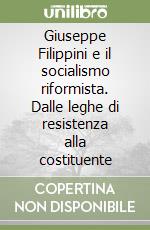 unilibro

Giuseppe Filippini e il socialismo riformista. Dalle leghe di resistenza alla costituente

COPERTINA NON DISPONIBILE